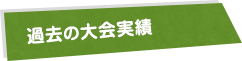 過去の大会実績